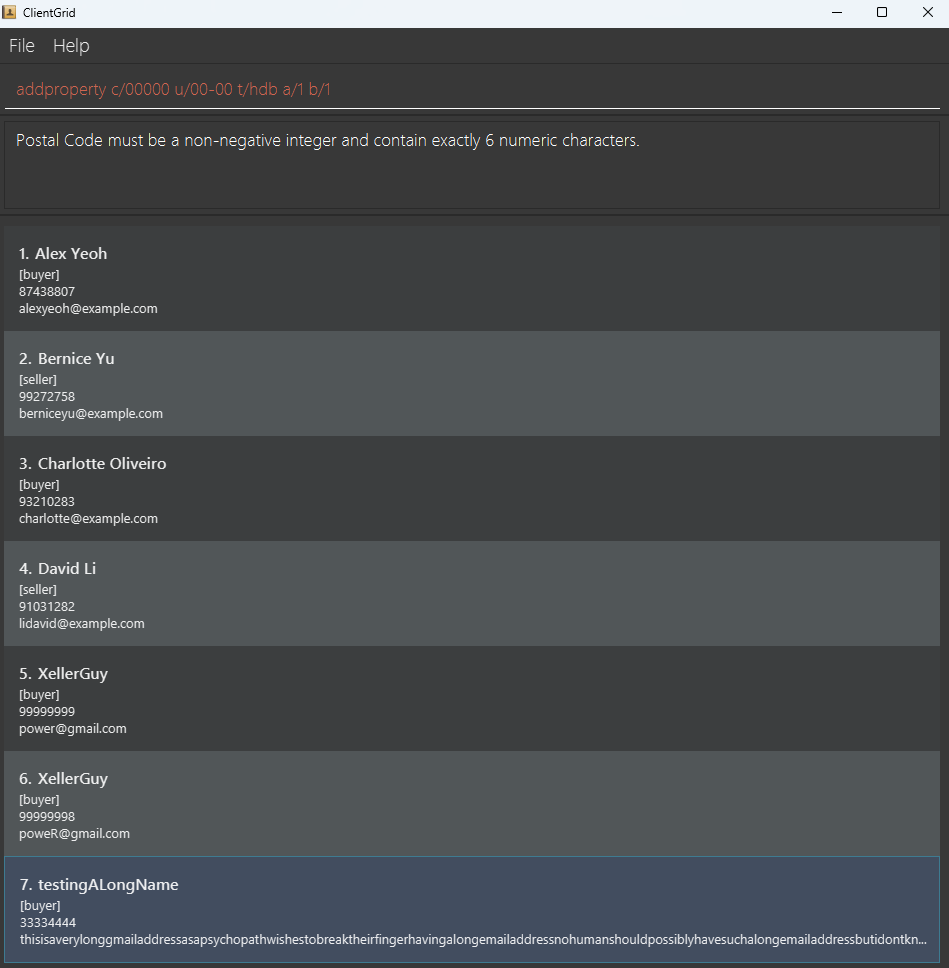 ClientGrid

File Help

addproperty c/00000 u/00-00 t/hdb a/1 b/1

Postal Code must be a non-negative integer and contain exactly 6 numeric characters.

1. Alex Yeoh
[buyer]
87438807
alexyeoh@example.com

2. Bernice Yu
[seller]
99272758
berniceyu@example.com

3. Charlotte Oliveiro
[buyer]
93210283
charlotte@example.com

4. David Li
[seller]
91031282
lidavid@example.com

5. XellerGuy
[buyer]
99999999
power@gmail.com

6. XellerGuy
[buyer]
99999998
poweR@gmail.com

7. testingALongName
[buyer]
33334444
thisisaverylonggmailaddressasapsychopathwishestobreaktheirfingerhavingalongemailaddressnohumanshouldpossiblyhavesuchalongemailaddressbutidontkn...